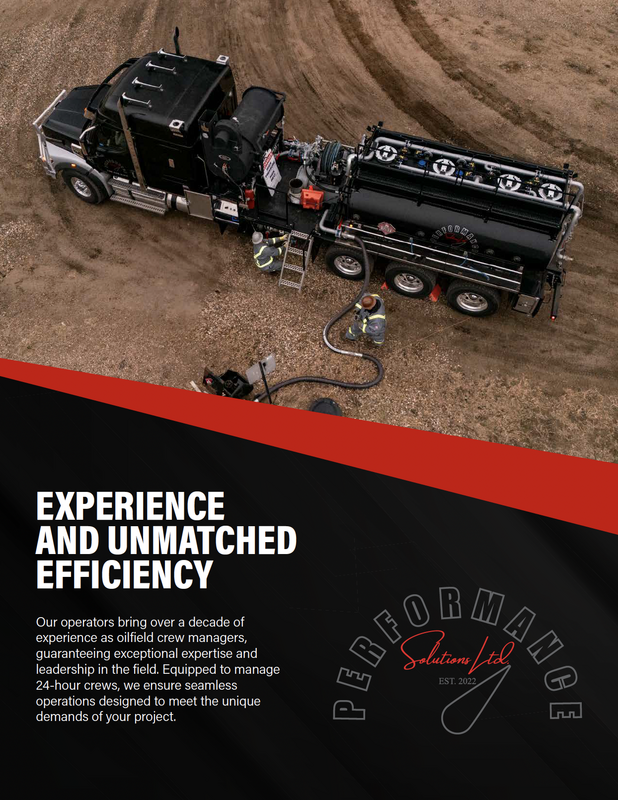 EXPERIENCE
AND UNMATCHED
EFFICIENCY

Our operators bring over a decade of experience as oilfield crew managers, guaranteeing exceptional expertise and leadership in the field. Equipped to manage 24-hour crews, we ensure seamless operations designed to meet the unique demands of your project.

PERFORMANCE
Solutions Ltd.
EST. 2022